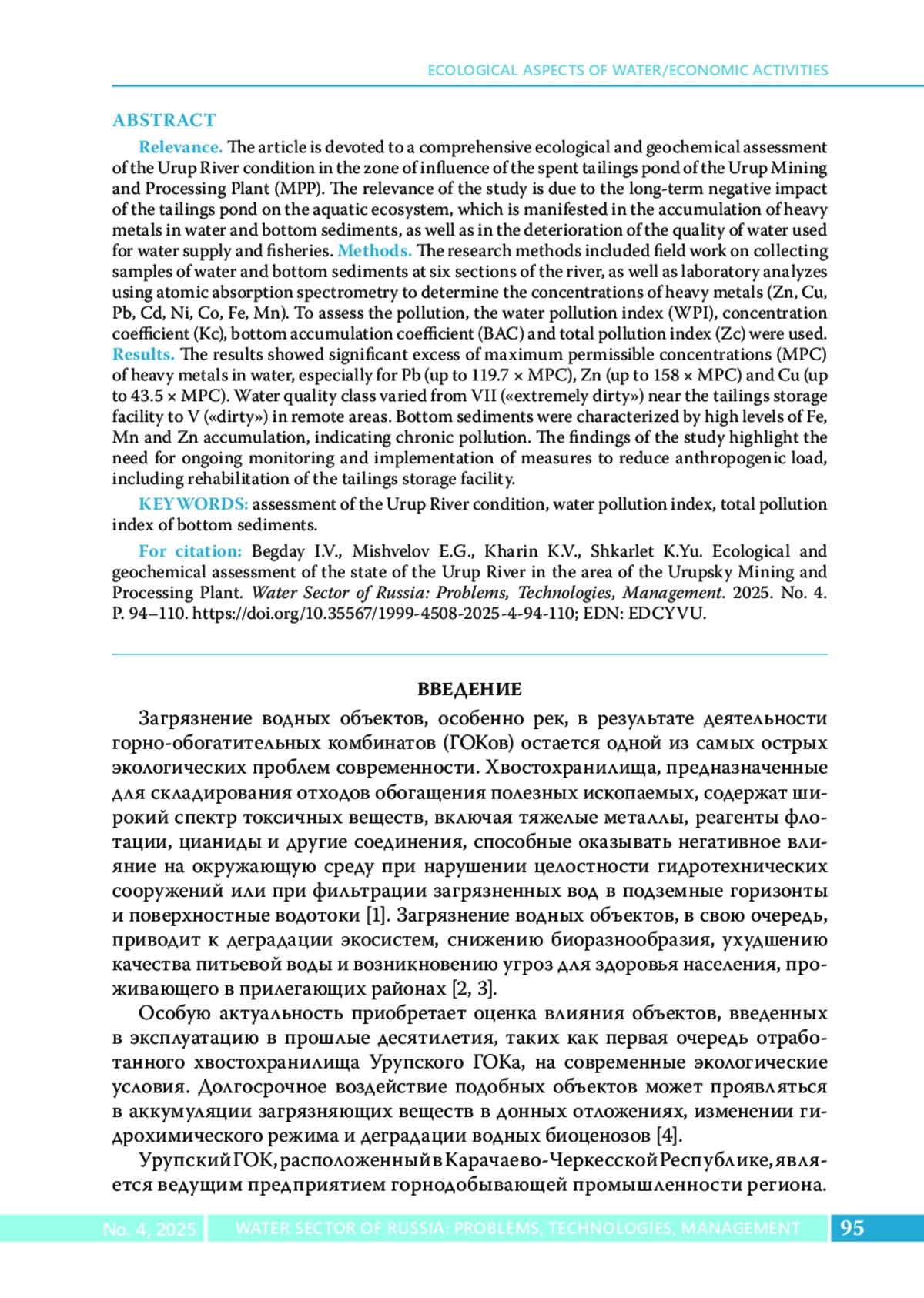 ECOLOGICAL ASPECTS OF WATER/ECONOMIC ACTIVITIES

ABSTRACT

Relevance. The article is devoted to a comprehensive ecological and geochemical assessment of the Urup River condition in the zone of influence of the spent tailings pond of the Urup Mining and Processing Plant (MPP). The relevance of the study is due to the long-term negative impact of the tailings pond on the aquatic ecosystem, which is manifested in the accumulation of heavy metals in water and bottom sediments, as well as in the deterioration of the quality of water used for water supply and fisheries. Methods. The research methods included field work on collecting samples of water and bottom sediments at six sections of the river, as well as laboratory analyzes using atomic absorption spectrometry to determine the concentrations of heavy metals (Zn, Cu, Pb, Cd, Ni, Co, Fe, Mn). To assess the pollution, the water pollution index (WPI), concentration coefficient (Kc), bottom accumulation coefficient (BAC) and total pollution index (Zc) were used. Results. The results showed significant excess of maximum permissible concentrations (MPC) of heavy metals in water, especially for Pb (up to 119.7 × MPC), Zn (up to 158 × MPC) and Cu (up to 43.5 × MPC). Water quality class varied from VII («extremely dirty») near the tailings storage facility to V («dirty») in remote areas. Bottom sediments were characterized by high levels of Fe, Mn and Zn accumulation, indicating chronic pollution. The findings of the study highlight the need for ongoing monitoring and implementation of measures to reduce anthropogenic load, including rehabilitation of the tailings storage facility.

KEYWORDS: assessment of the Urup River condition, water pollution index, total pollution index of bottom sediments.

For citation: Begday I.V., Mishvelov E.G., Kharin K.V., Shkarlet K.Yu. Ecological and geochemical assessment of the state of the Urup River in the area of the Urupsky Mining and Processing Plant. Water Sector of Russia: Problems, Technologies, Management. 2025. No. 4. P. 94–110. https://doi.org/10.35567/1999-4508-2025-4-94-110; EDN: EDCYVU.

ВВЕДЕНИЕ

Загрязнение водных объектов, особенно рек, в результате деятельности горно-обогатительных комбинатов (ГОКов) остается одной из самых острых экологических проблем современности. Хвостохранилища, предназначенные для складирования отходов обогащения полезных ископаемых, содержат широкий спектр токсичных веществ, включая тяжелые металлы, реагенты флотации, цианиды и другие соединения, способные оказывать негативное влияние на окружающую среду при нарушении целостности гидротехнических сооружений или при фильтрации загрязненных вод в подземные горизонты и поверхностные водотоки [1]. Загрязнение водных объектов, в свою очередь, приводит к деградации экосистем, снижению биоразнообразия, ухудшению качества питьевой воды и возникновению угроз для здоровья населения, проживающего в прилегающих районах [2, 3].

Особую актуальность приобретает оценка влияния объектов, введенных в эксплуатацию в прошлые десятилетия, таких как первая очередь отработанного хвостохранилища Урупского ГОКа, на современные экологические условия. Долгосрочное воздействие подобных объектов может проявляться в аккумуляции загрязняющих веществ в донных отложениях, изменении гидрохимического режима и деградации водных биоценозов [4].

Урупский ГОК, расположенный в Карачаево-Черкесской Республике, является ведущим предприятием горнодобывающей промышленности региона.

No. 4, 2025 WATER SECTOR OF RUSSIA: PROBLEMS, TECHNOLOGIES, MANAGEMENT 95